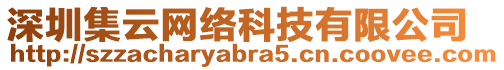 深圳集云网络科技有限公司
http://szzacharyabra5.cn.coovee.com